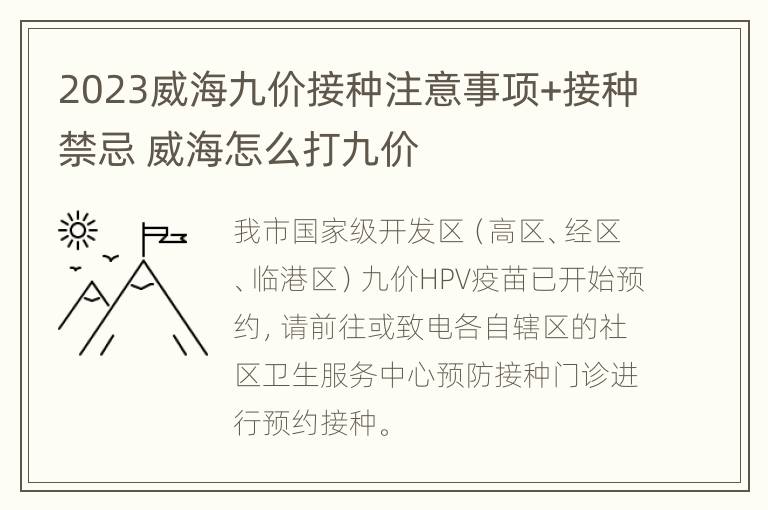 2023威海九价接种注意事项+接种禁忌 威海怎么打九价

我市国家级开发区（高区、经区、临港区）九价HPV疫苗已开始预约，请前往或致电各自辖区的社区卫生服务中心预防接种门诊进行预约接种。